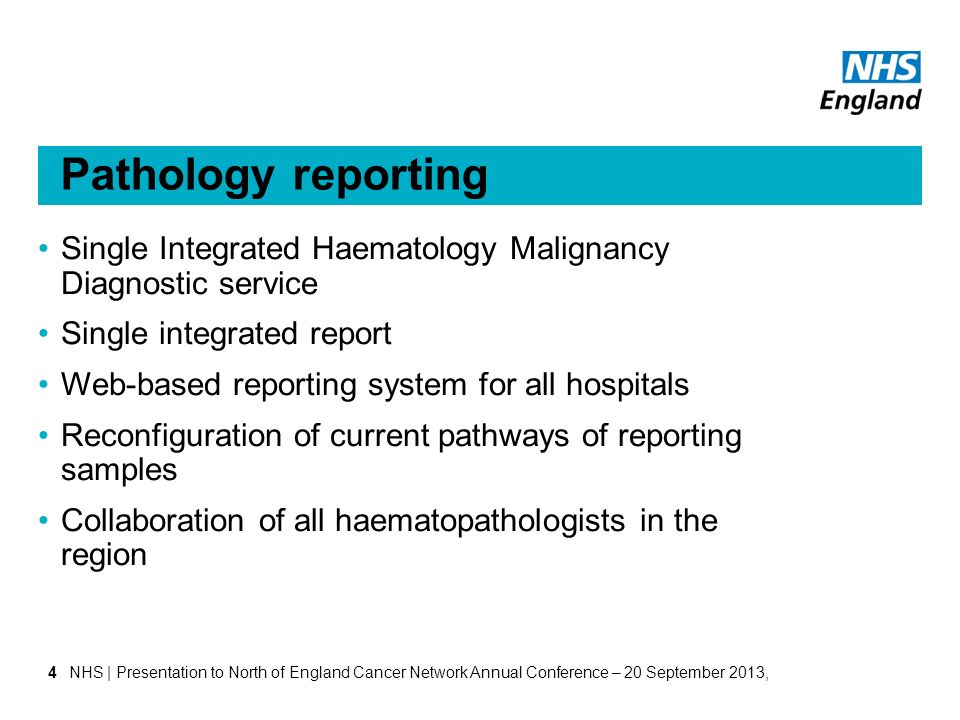 NHS
England

Pathology reporting

• Single Integrated Haematology Malignancy Diagnostic service
• Single integrated report
• Web-based reporting system for all hospitals
• Reconfiguration of current pathways of reporting samples
• Collaboration of all haematopathologists in the region

4 NHS | Presentation to North of England Cancer Network Annual Conference – 20 September 2013,